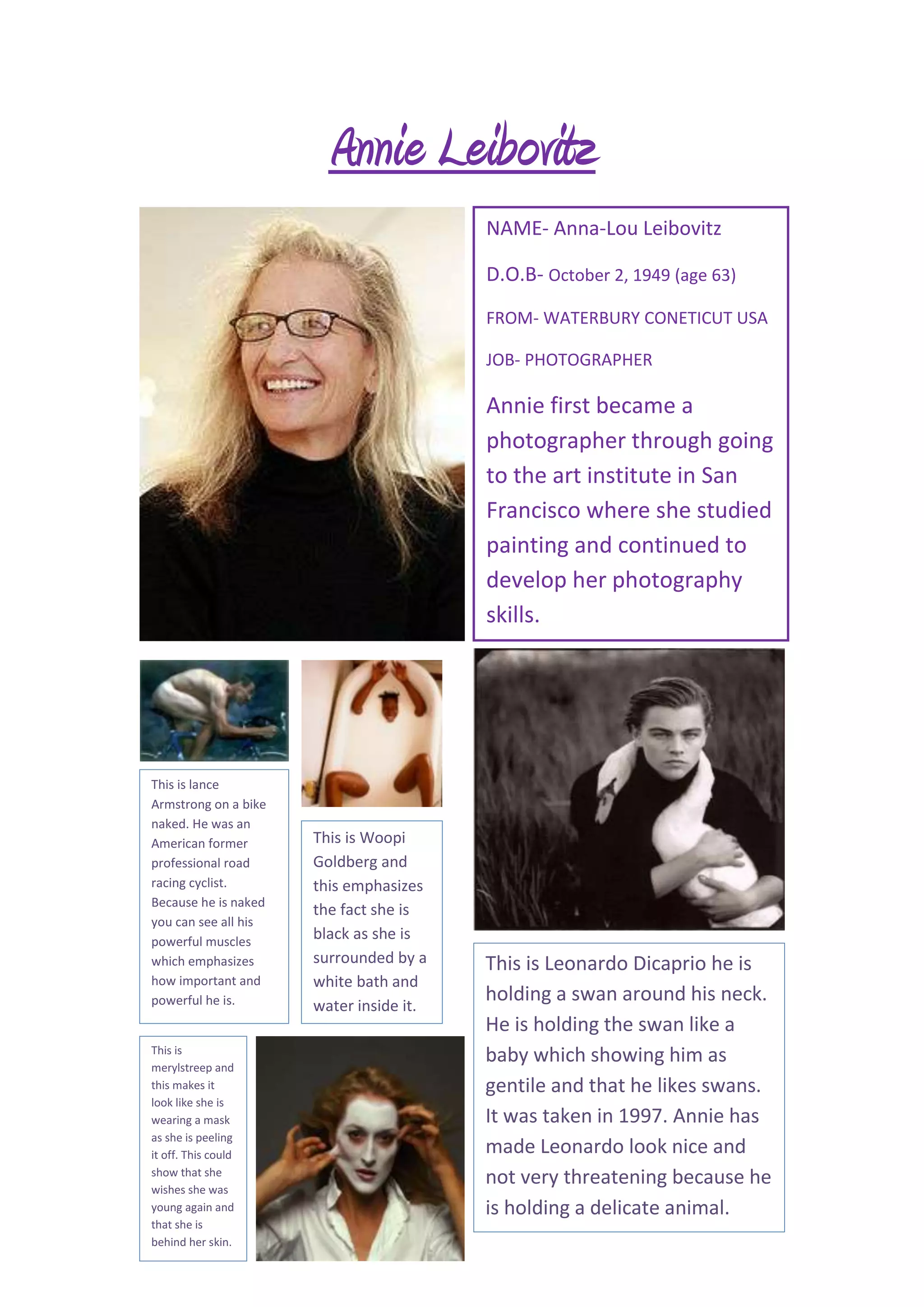 Annie Leibovitz

NAME- Anna-Lou Leibovitz

D.O.B- October 2, 1949 (age 63)

FROM- WATERBURY CONETICUT USA

JOB- PHOTOGRAPHER

Annie first became a photographer through going to the art institute in San Francisco where she studied painting and continued to develop her photography skills.

This is lance Armstrong on a bike naked. He was an American former professional road racing cyclist. Because he is naked you can see all his powerful muscles which emphasizes how important and powerful he is.

This is Woopi Goldberg and this emphasizes the fact she is black as she is surrounded by a white bath and water inside it.

This is merylstreep and this makes it look like she is wearing a mask as she is peeling it off. This could show that she wishes she was young again and that she is behind her skin.

This is Leonardo Dicaprio he is holding a swan around his neck. He is holding the swan like a baby which showing him as gentile and that he likes swans. It was taken in 1997. Annie has made Leonardo look nice and not very threatening because he is holding a delicate animal.